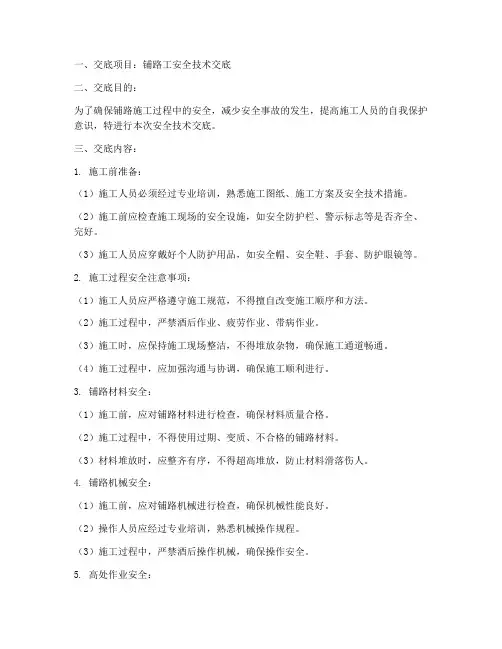 一、交底项目：铺路工安全技术交底

二、交底目的：

为了确保铺路施工过程中的安全，减少安全事故的发生，提高施工人员的自我保护意识，特进行本次安全技术交底。

三、交底内容：

1. 施工前准备：

（1）施工人员必须经过专业培训，熟悉施工图纸、施工方案及安全技术措施。

（2）施工前应检查施工现场的安全设施，如安全防护栏、警示标志等是否齐全、完好。

（3）施工人员应穿戴好个人防护用品，如安全帽、安全鞋、手套、防护眼镜等。

2. 施工过程安全注意事项：

（1）施工人员应严格遵守施工规范，不得擅自改变施工顺序和方法。

（2）施工过程中，严禁酒后作业、疲劳作业、带病作业。

（3）施工时，应保持施工现场整洁，不得堆放杂物，确保施工通道畅通。

（4）施工过程中，应加强沟通与协调，确保施工顺利进行。

3. 铺路材料安全：

（1）施工前，应对铺路材料进行检查，确保材料质量合格。

（2）施工过程中，不得使用过期、变质、不合格的铺路材料。

（3）材料堆放时，应整齐有序，不得超高堆放，防止材料滑落伤人。

4. 铺路机械安全：

（1）施工前，应对铺路机械进行检查，确保机械性能良好。

（2）操作人员应经过专业培训，熟悉机械操作规程。

（3）施工过程中，严禁酒后操作机械，确保操作安全。

5. 高处作业安全：